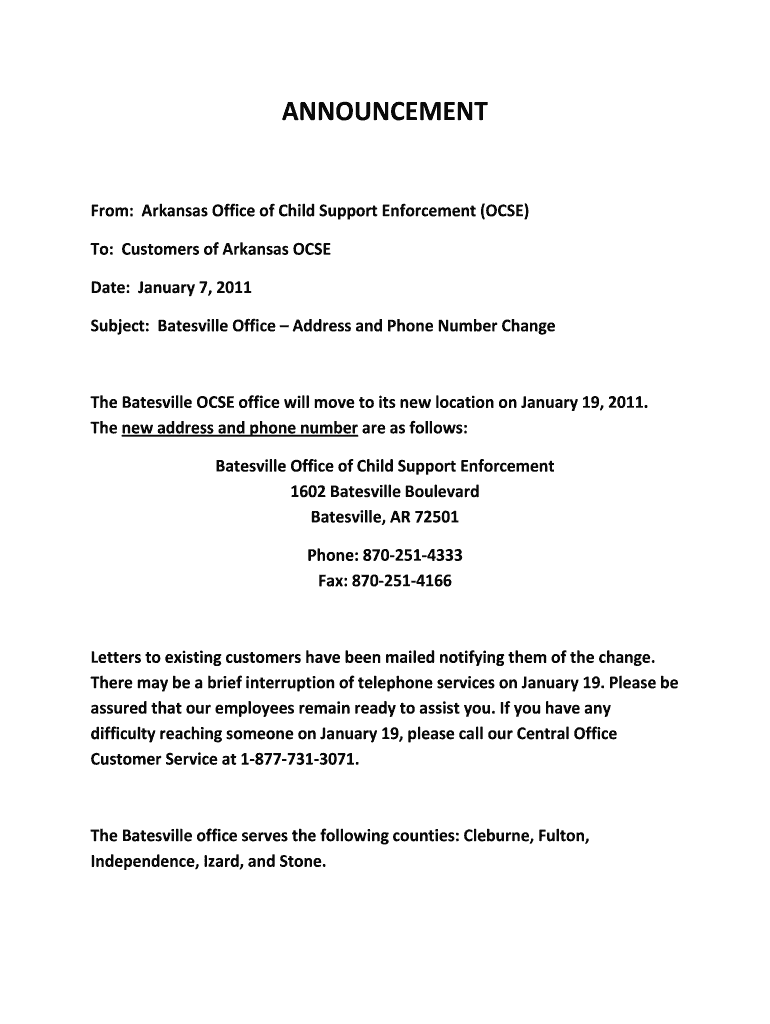 ANNOUNCEMENT

From: Arkansas Office of Child Support Enforcement (OCSE)

To: Customers of Arkansas OCSE

Date: January 7, 2011

Subject: Batesville Office – Address and Phone Number Change

The Batesville OCSE office will move to its new location on January 19, 2011. The new address and phone number are as follows:

Batesville Office of Child Support Enforcement
1602 Batesville Boulevard
Batesville, AR 72501

Phone: 870-251-4333
Fax: 870-251-4166

Letters to existing customers have been mailed notifying them of the change. There may be a brief interruption of telephone services on January 19. Please be assured that our employees remain ready to assist you. If you have any difficulty reaching someone on January 19, please call our Central Office Customer Service at 1-877-731-3071.

The Batesville office serves the following counties: Cleburne, Fulton, Independence, Izard, and Stone.